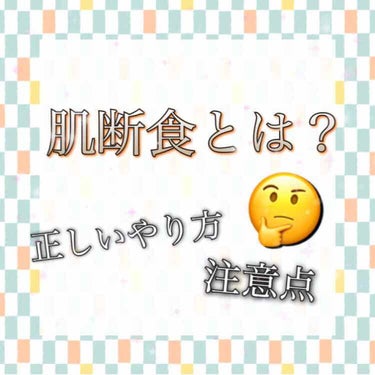 肌断食とは？

正しいやり方

注意点